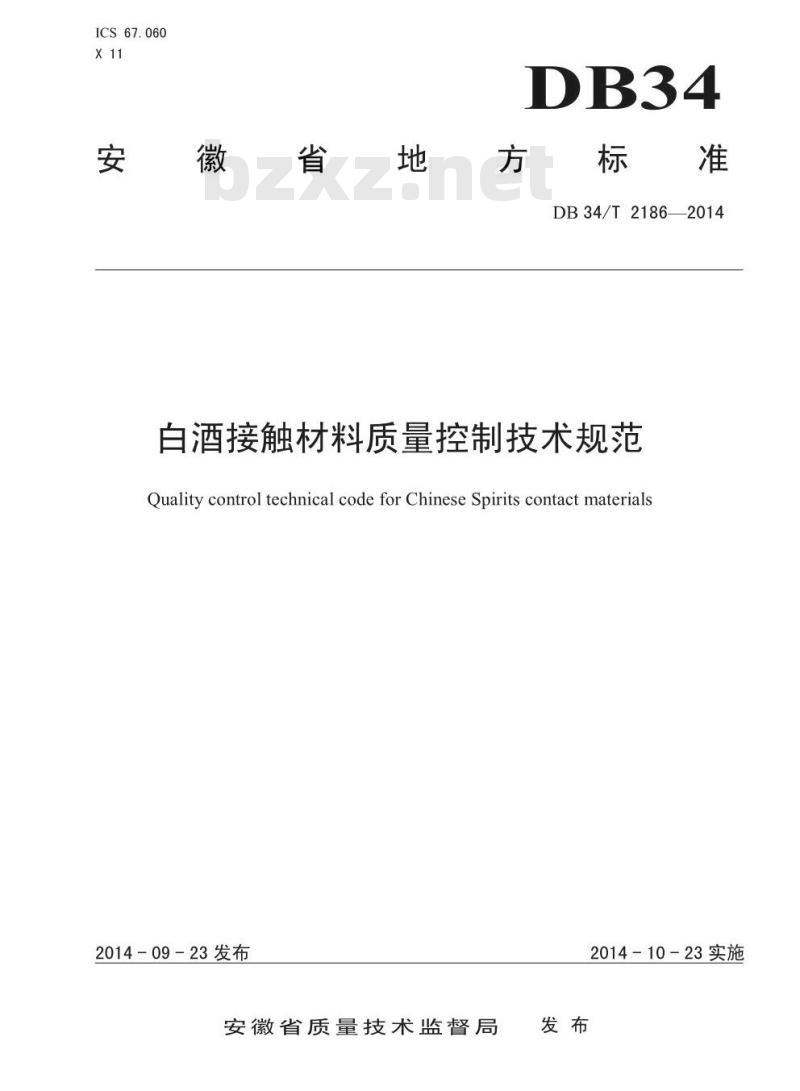 ICS 67.060
X 11

DB34

安徽省地方标准

bzxz.net

DB 34/T 2186—2014

白酒接触材料质量控制技术规范

Quality control technical code for Chinese Spirits contact materials

2014 - 09 - 23 发布

2014 - 10 - 23 实施

安徽省质量技术监督局 发布